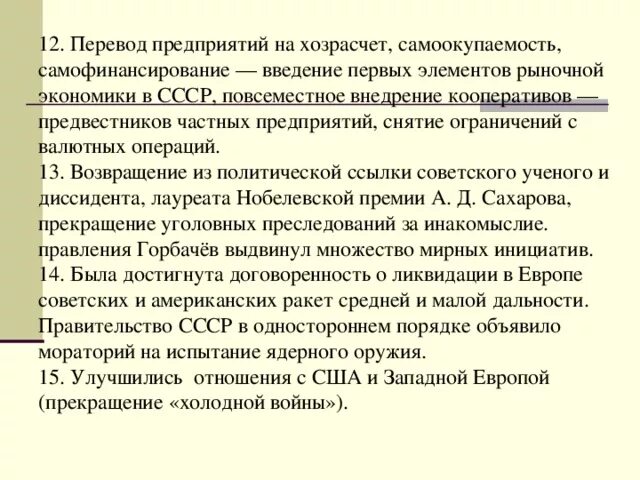 12. Перевод предприятий на хозрасчет, самоокупаемость, самофинансирование — введение первых элементов рыночной экономики в СССР, повсеместное внедрение кооперативов — предвестников частных предприятий, снятие ограничений с валютных операций.
13. Возвращение из политической ссылки советского ученого и диссидента, лауреата Нобелевской премии А. Д. Сахарова, прекращение уголовных преследований за инакомыслие. правления Горбачёв выдвинул множество мирных инициатив.
14. Была достигнута договоренность о ликвидации в Европе советских и американских ракет средней и малой дальности. Правительство СССР в одностороннем порядке объявило мораторий на испытание ядерного оружия.
15. Улучшились отношения с США и Западной Европой (прекращение «холодной войны»).